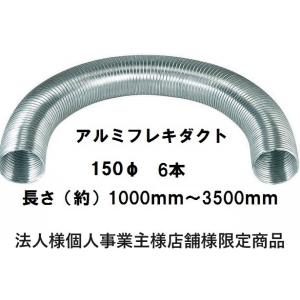 アルミフレキダクト

150φ　6本

長さ（約）1000mm～3500mm

法人様個人事業主様店舗様限定商品